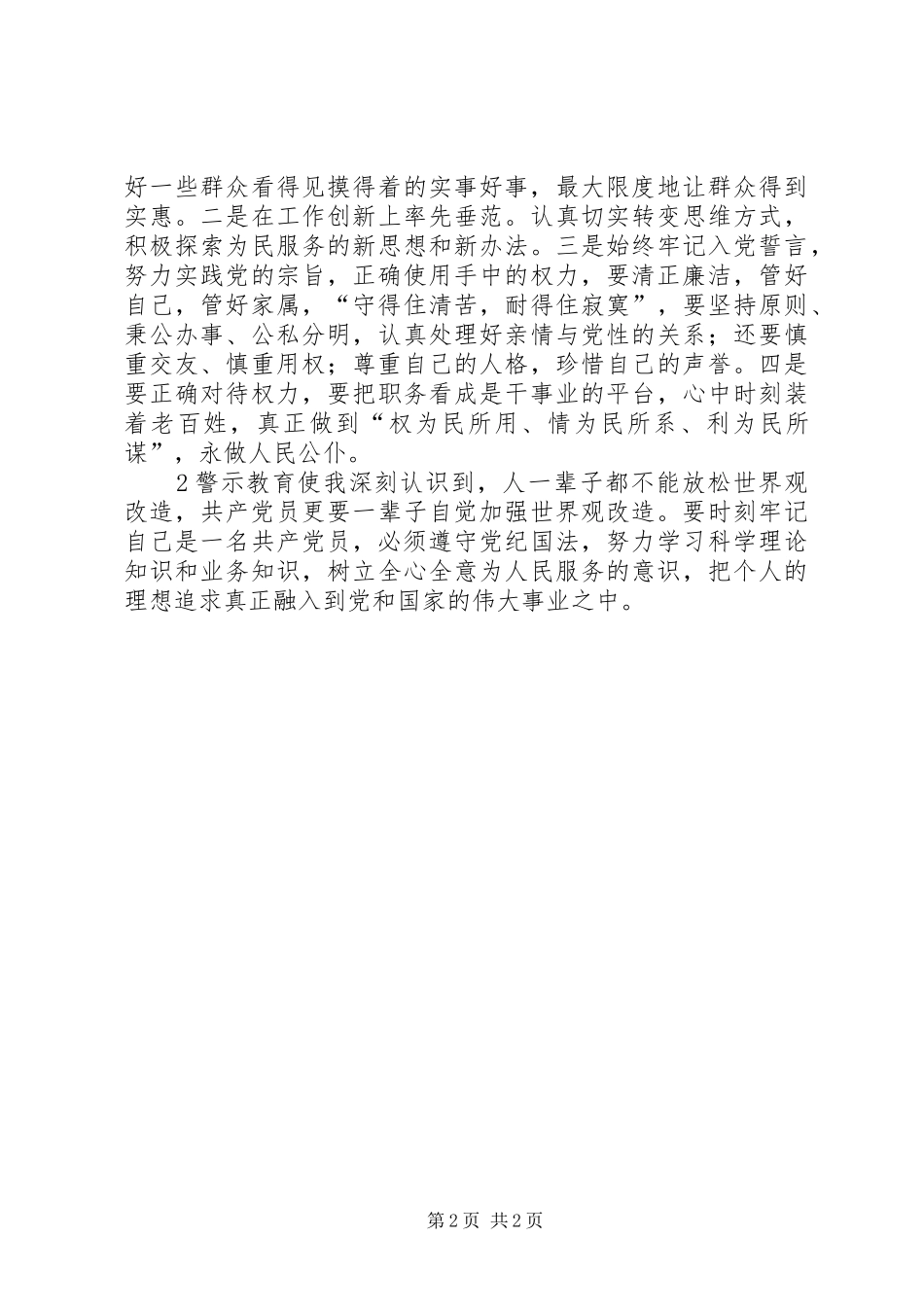 好一些群众看得见摸得着的实事好事，最大限度地让群众得到实惠。二是在工作创新上率先垂范。认真切实转变思维方式，积极探索为民服务的新思想和新办法。三是始终牢记入党誓言，努力实践党的宗旨，正确使用手中的权力，要清正廉洁，管好自己，管好家属，“守得住清苦，耐得住寂寞”，要坚持原则、秉公办事、公私分明，认真处理好亲情与党性的关系；还要慎重交友、慎重用权；尊重自己的人格，珍惜自己的声誉。四是要正确对待权力，要把职务看成是干事业的平台，心中时刻装着老百姓，真正做到“权为民所用、情为民所系、利为民所谋”，永做人民公仆。

2警示教育使我深刻认识到，人一辈子都不能放松世界观改造，共产党员更要一辈子自觉加强世界观改造。要时刻牢记自己是一名共产党员，必须遵守党纪国法，努力学习科学理论知识和业务知识，树立全心全意为人民服务的意识，把个人的理想追求真正融入到党和国家的伟大事业之中。

第2页 共2页